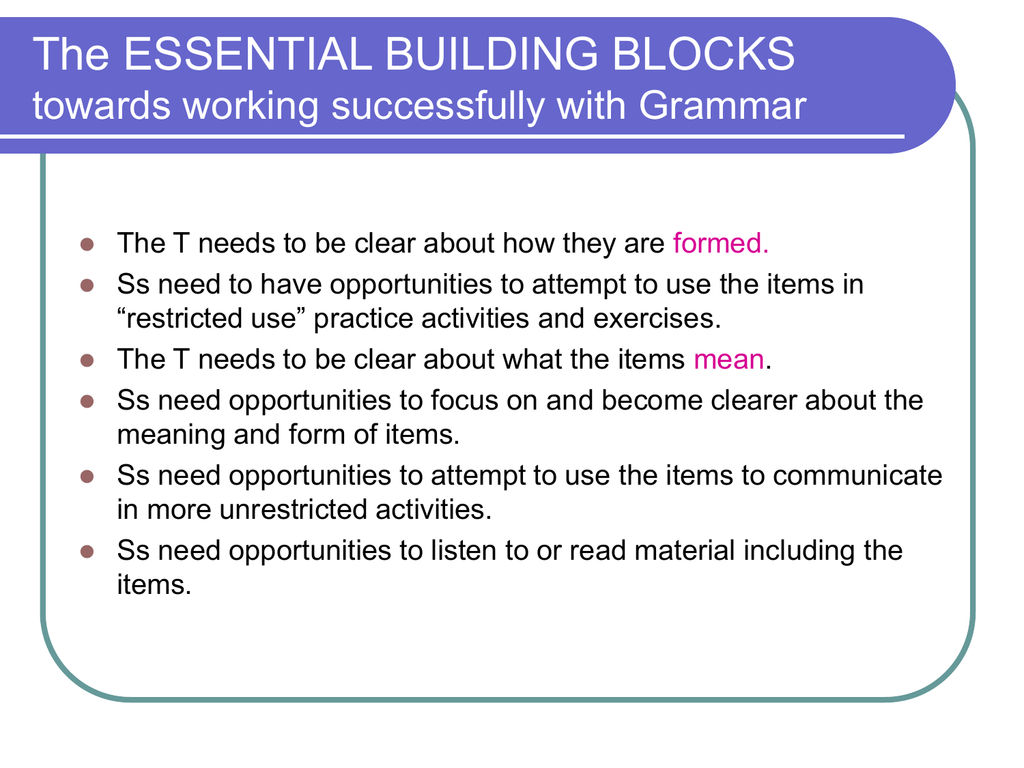 The ESSENTIAL BUILDING BLOCKS
towards working successfully with Grammar

- The T needs to be clear about how they are formed.
- Ss need to have opportunities to attempt to use the items in “restricted use” practice activities and exercises.
- The T needs to be clear about what the items mean.
- Ss need opportunities to focus on and become clearer about the meaning and form of items.
- Ss need opportunities to attempt to use the items to communicate in more unrestricted activities.
- Ss need opportunities to listen to or read material including the items.